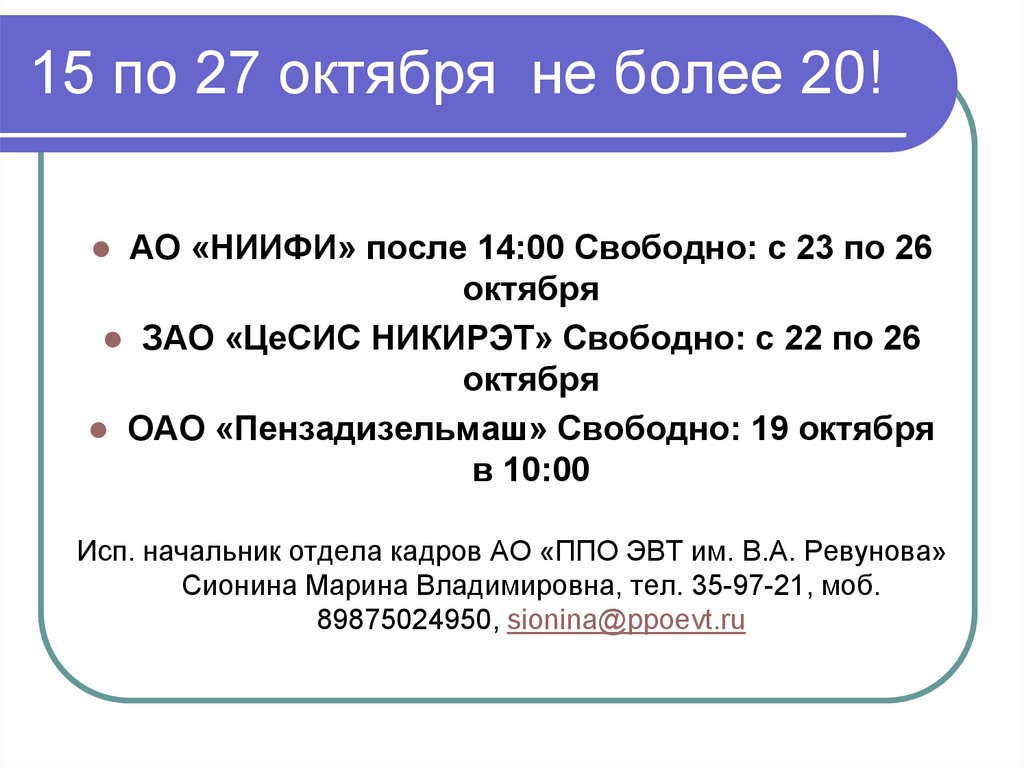 15 по 27 октября не более 20!

АО «НИИФИ» после 14:00 Свободно: с 23 по 26 октября

ЗАО «ЦеСИС НИКИРЭТ» Свободно: с 22 по 26 октября

ОАО «Пензадизельмаш» Свободно: 19 октября в 10:00

Исп. начальник отдела кадров АО «ППО ЭВТ им. В.А. Ревунова» Сионина Марина Владимировна, тел. 35-97-21, моб. 89875024950, sionina@ppoevt.ru